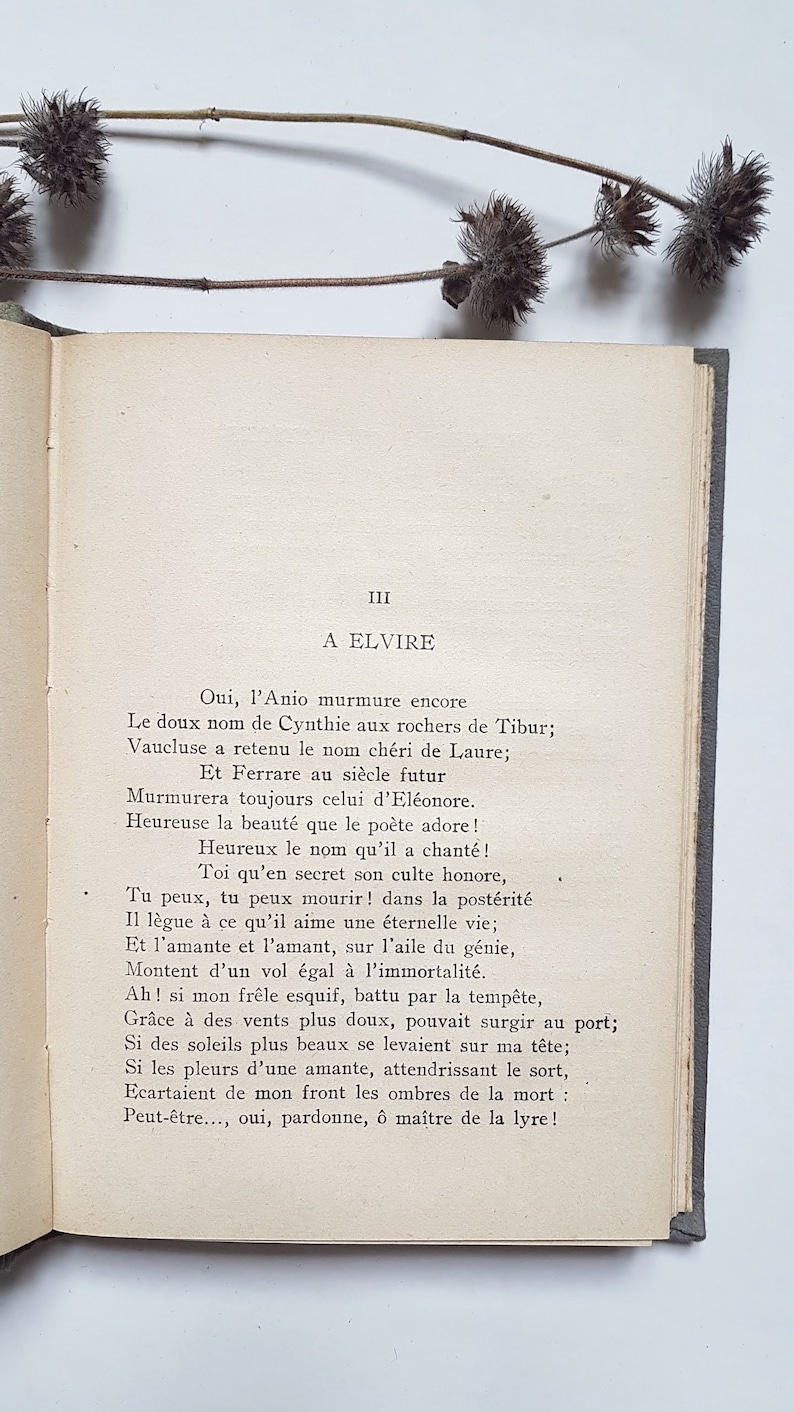 III

A ELVIRE

Oui, l'Anio murmure encore
Le doux nom de Cynthie aux rochers de Tibur;
Vaucluse a retenu le nom chéri de Laure;
Et Ferrare au siècle futur
Murmurera toujours celui d'Eléonore.
Heureuse la beauté que le poète adore!
Heureux le nom qu'il a chanté!
Toi qu'en secret son culte honore,
Tu peux, tu peux mourir! dans la postérité
Il lègue à ce qu'il aime une éternelle vie;
Et l'amante et l'amant, sur l'aile du génie,
Montent d'un vol égal à l'immortalité.
Ah! si mon frêle esquif, battu par la tempête,
Grâce à des vents plus doux, pouvait surgir au port;
Si des soleils plus beaux se levaient sur ma tête;
Si les pleurs d'une amante, attendrissant le sort,
Ecartaient de mon front les ombres de la mort :
Peut-être..., oui, pardonne, ô maître de la lyre!